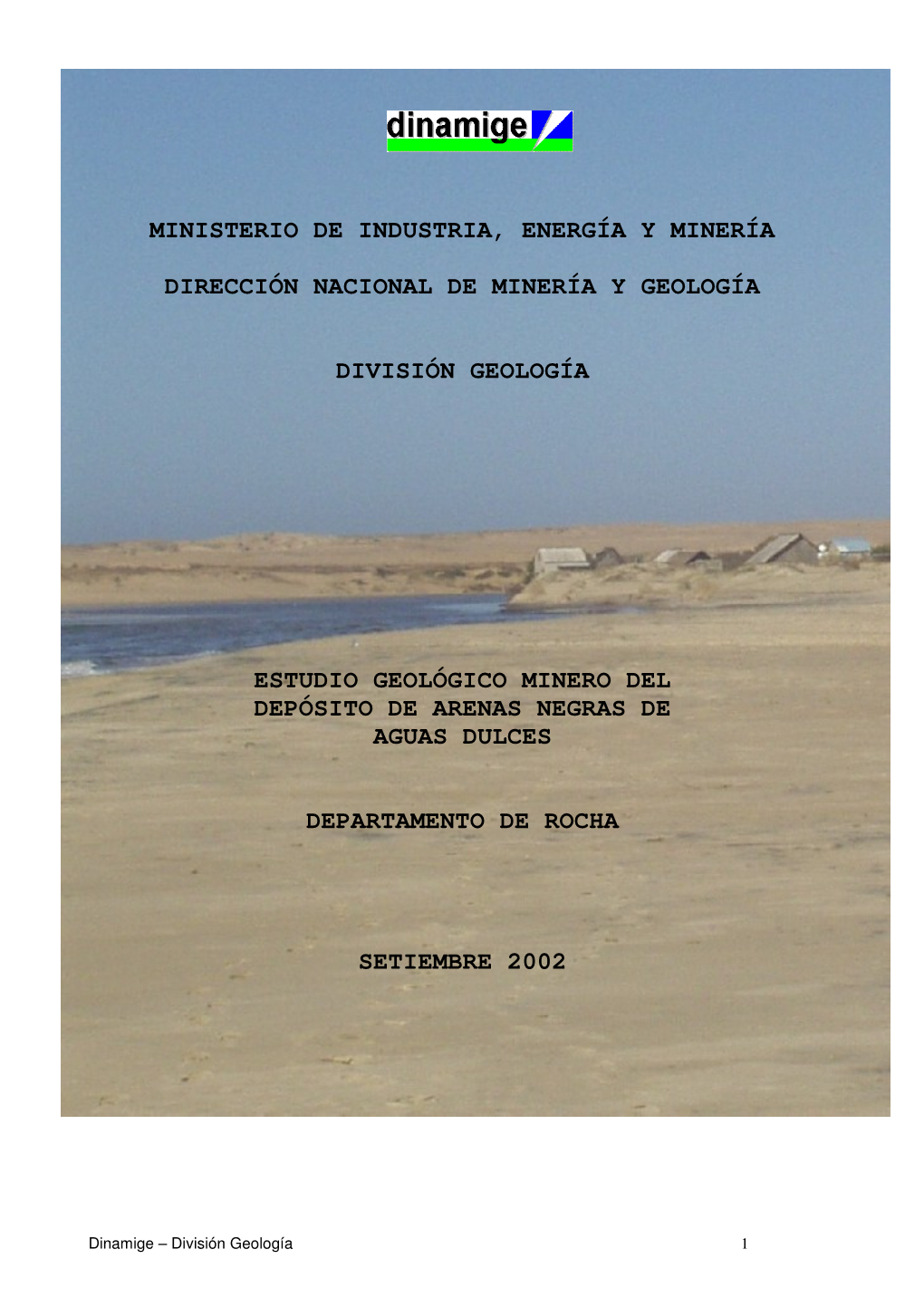 dinamige

MINISTERIO DE INDUSTRIA, ENERGÍA Y MINERÍA

DIRECCIÓN NACIONAL DE MINERÍA Y GEOLOGÍA

DIVISIÓN GEOLOGÍA

ESTUDIO GEOLÓGICO MINERO DEL DEPÓSITO DE ARENAS NEGRAS DE AGUAS DULCES

DEPARTAMENTO DE ROCHA

SETIEMBRE 2002

Dinamige – División Geología

1